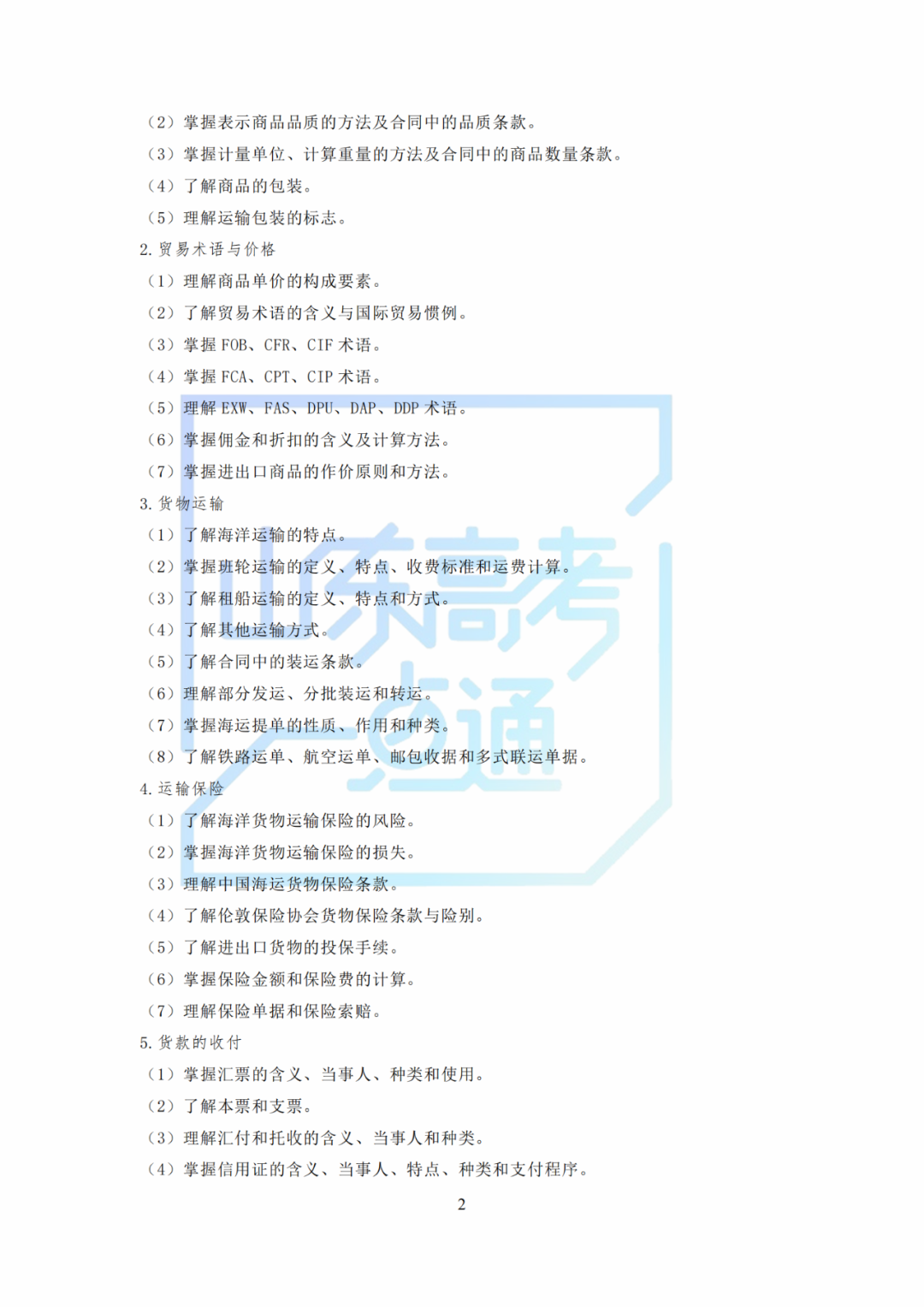 （2）掌握表示商品品质的方法及合同中的品质条款。

（3）掌握计量单位、计算重量的方法及合同中的商品数量条款。

（4）了解商品的包装。

（5）理解运输包装的标志。

2.贸易术语与价格

（1）理解商品单价的构成要素。

（2）了解贸易术语的含义与国际贸易惯例。

（3）掌握FOB、CFR、CIF术语。

（4）掌握FCA、CPT、CIP术语。

（5）理解EXW、FAS、DPU、DAP、DDP术语。

（6）掌握佣金和折扣的含义及计算方法。

（7）掌握进出口商品的作价原则和方法。

3.货物运输

（1）了解海洋运输的特点。

（2）掌握班轮运输的定义、特点、收费标准和运费计算。

（3）了解租船运输的定义、特点和方式。

（4）了解其他运输方式。

（5）了解合同中的装运条款。

（6）理解部分发运、分批装运和转运。

（7）掌握海运提单的性质、作用和种类。

（8）了解铁路运单、航空运单、邮包收据和多式联运单据。

4.运输保险

（1）了解海洋货物运输保险的风险。

（2）掌握海洋货物运输保险的损失。

（3）理解中国海运货物保险条款。

（4）了解伦敦保险协会货物保险条款与险别。

（5）了解进出口货物的投保手续。

（6）掌握保险金额和保险费的计算。

（7）理解保险单据和保险索赔。

5.货款的收付

（1）掌握汇票的含义、当事人、种类和使用。

（2）了解本票和支票。

（3）理解汇付和托收的含义、当事人和种类。

（4）掌握信用证的含义、当事人、特点、种类和支付程序。

2

山东高考一点通